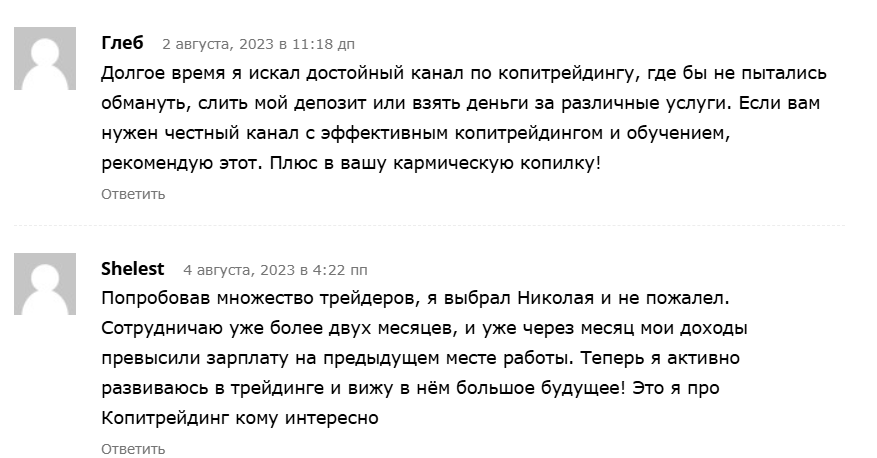 Глеб 2 августа, 2023 в 11:18 дп

Долгое время я искал достойный канал по копитрейдингу, где бы не пытались обмануть, слить мой депозит или взять деньги за различные услуги. Если вам нужен честный канал с эффективным копитрейдингом и обучением, рекомендую этот. Плюс в вашу кармическую копилку!

Ответить

Shelest 4 августа, 2023 в 4:22 пп

Попробовав множество трейдеров, я выбрал Николая и не пожалел. Сотрудничаю уже более двух месяцев, и уже через месяц мои доходы превысили зарплату на предыдущем месте работы. Теперь я активно развиваюсь в трейдинге и вижу в нём большое будущее! Это я про Копитрейдинг кому интересно

Ответить